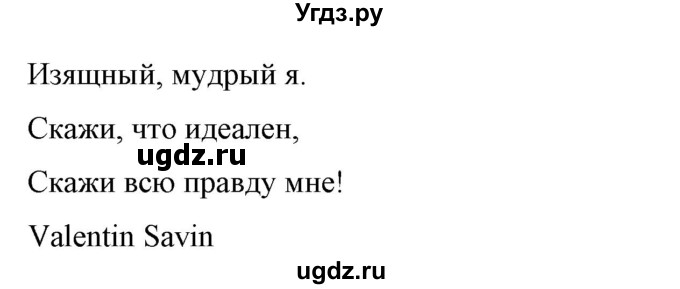 Угдз.ру

Изящный, мудрый я.

Скажи, что идеален,

ugdz.ru

Скажи всю правду мне!

Valentin Savin

ugdz.ru